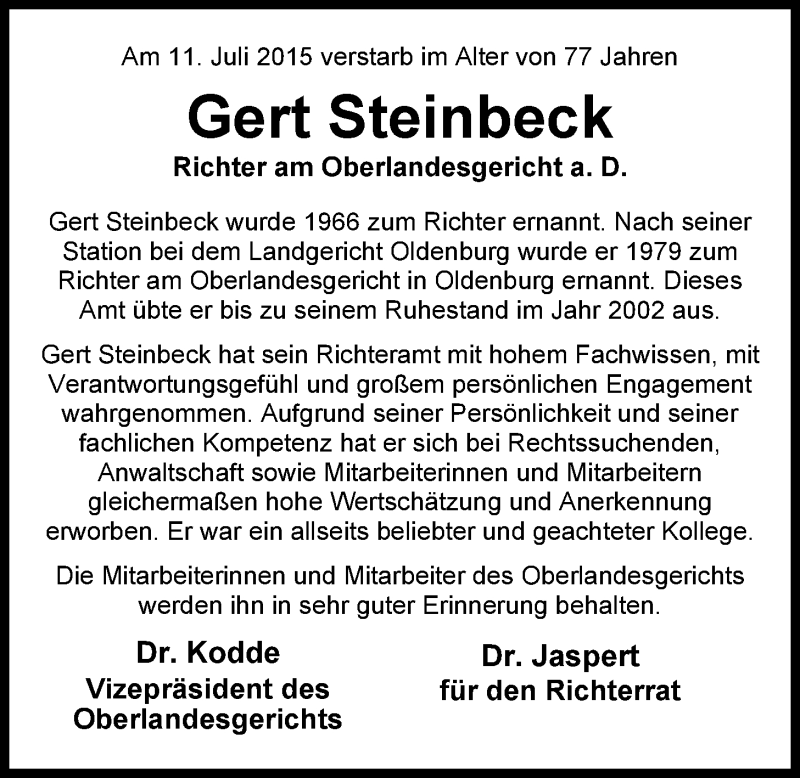 Am 11. Juli 2015 verstarb im Alter von 77 Jahren

Gert Steinbeck

Richter am Oberlandesgericht a. D.

Gert Steinbeck wurde 1966 zum Richter ernannt. Nach seiner Station bei dem Landgericht Oldenburg wurde er 1979 zum Richter am Oberlandesgericht in Oldenburg ernannt. Dieses Amt übte er bis zu seinem Ruhestand im Jahr 2002 aus.

Gert Steinbeck hat sein Richteramt mit hohem Fachwissen, mit Verantwortungsgefühl und großem persönlichen Engagement wahrgenommen. Aufgrund seiner Persönlichkeit und seiner fachlichen Kompetenz hat er sich bei Rechtssuchenden, Anwaltschaft sowie Mitarbeiterinnen und Mitarbeitern gleichermaßen hohe Wertschätzung und Anerkennung erworben. Er war ein allseits beliebter und geachteter Kollege.

Die Mitarbeiterinnen und Mitarbeiter des Oberlandesgerichts werden ihn in sehr guter Erinnerung behalten.

Dr. Kodde
Vizepräsident des Oberlandesgerichts

Dr. Jaspert
für den Richterrat